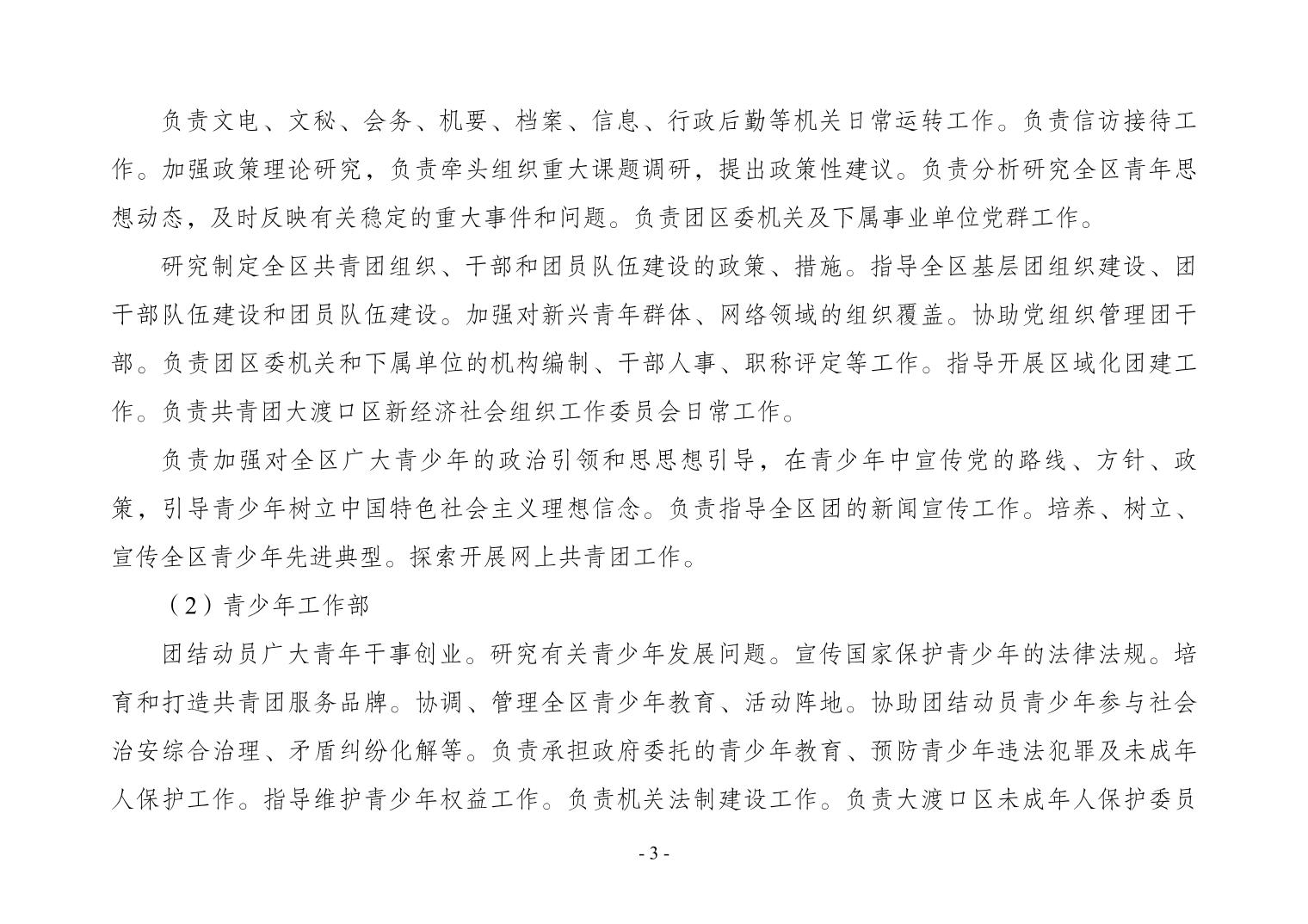 负责文电、文秘、会务、机要、档案、信息、行政后勤等机关日常运转工作。负责信访接待工作。加强政策理论研究，负责牵头组织重大课题调研，提出政策性建议。负责分析研究全区青年思想动态，及时反映有关稳定的重大事件和问题。负责团区委机关及下属事业单位党群工作。

研究制定全区共青团组织、干部和团员队伍建设的政策、措施。指导全区基层团组织建设、团干部队伍建设和团员队伍建设。加强对新兴青年群体、网络领域的组织覆盖。协助党组织管理团干部。负责团区委机关和下属单位的机构编制、干部人事、职称评定等工作。指导开展区域化团建工作。负责共青团大渡口区新经济社会组织工作委员会日常工作。

负责加强对全区广大青少年的政治引领和思思想引导，在青少年中宣传党的路线、方针、政策，引导青少年树立中国特色社会主义理想信念。负责指导全区团的新闻宣传工作。培养、树立、宣传全区青少年先进典型。探索开展网上共青团工作。

（2）青少年工作部

团结动员广大青年干事创业。研究有关青少年发展问题。宣传国家保护青少年的法律法规。培育和打造共青团服务品牌。协调、管理全区青少年教育、活动阵地。协助团结动员青少年参与社会治安综合治理、矛盾纠纷化解等。负责承担政府委托的青少年教育、预防青少年违法犯罪及未成年人保护工作。指导维护青少年权益工作。负责机关法制建设工作。负责大渡口区未成年人保护委员

- 3 -